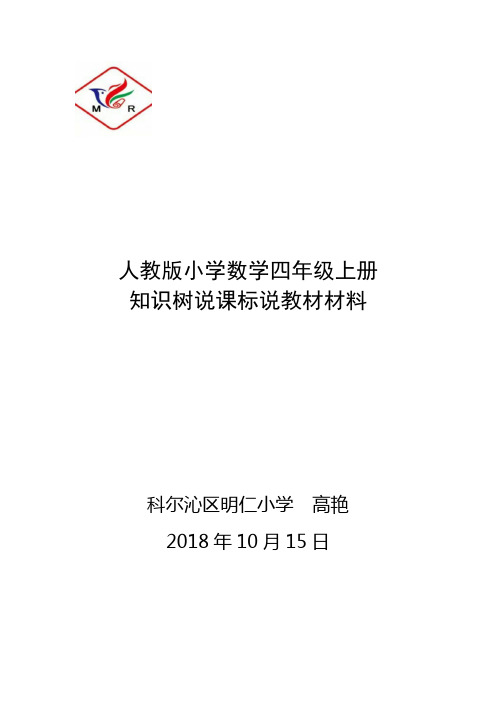 M R

人教版小学数学四年级上册
知识树说课标说教材材料

科尔沁区明仁小学　高艳
2018 年 10 月 15 日